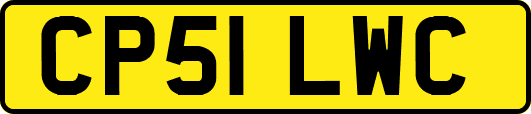 CP51 LWC